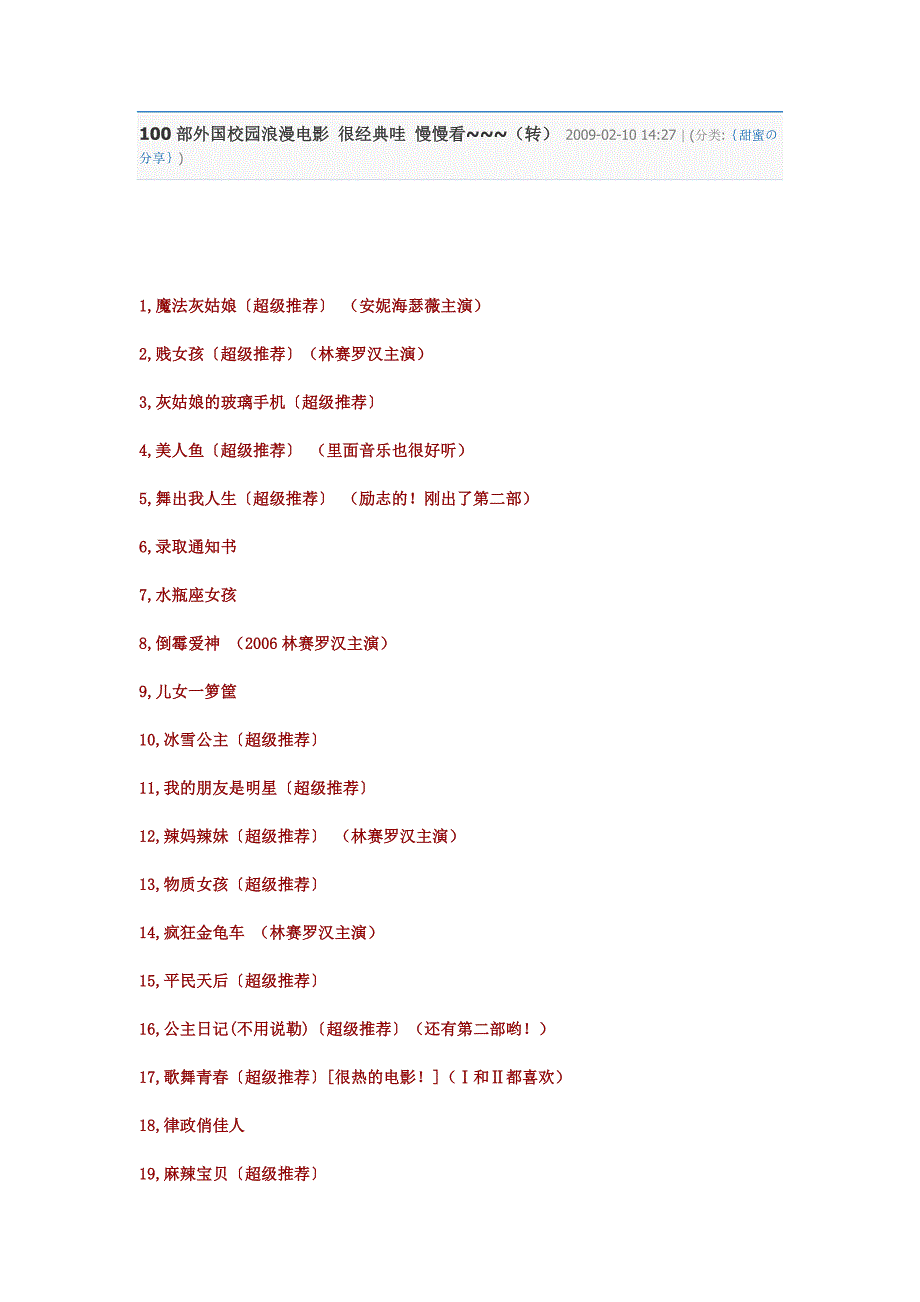 100 部外国校园浪漫电影 很经典哇 慢慢看~~~（转） 2009-02-10 14:27 | (分类:〔甜蜜の分享〕)

1,魔法灰姑娘〔超级推荐〕 （安妮海瑟薇主演）

2,贱女孩〔超级推荐〕（林赛罗汉主演）

3,灰姑娘的玻璃手机〔超级推荐〕

4,美人鱼〔超级推荐〕 （里面音乐也很好听）

5,舞出我人生〔超级推荐〕 （励志的！刚出了第二部）

6,录取通知书

7,水瓶座女孩

8,倒霉爱神 （2006 林赛罗汉主演）

9,儿女一箩筐

10,冰雪公主〔超级推荐〕

11,我的朋友是明星〔超级推荐〕

12,辣妈辣妹〔超级推荐〕 （林赛罗汉主演）

13,物质女孩〔超级推荐〕

14,疯狂金龟车 （林赛罗汉主演）

15,平民天后〔超级推荐〕

16,公主日记(不用说勒)〔超级推荐〕（还有第二部哟！）

17,歌舞青春〔超级推荐〕[很热的电影！]（Ⅰ和Ⅱ都喜欢）

18,律政俏佳人

19,麻辣宝贝〔超级推荐〕